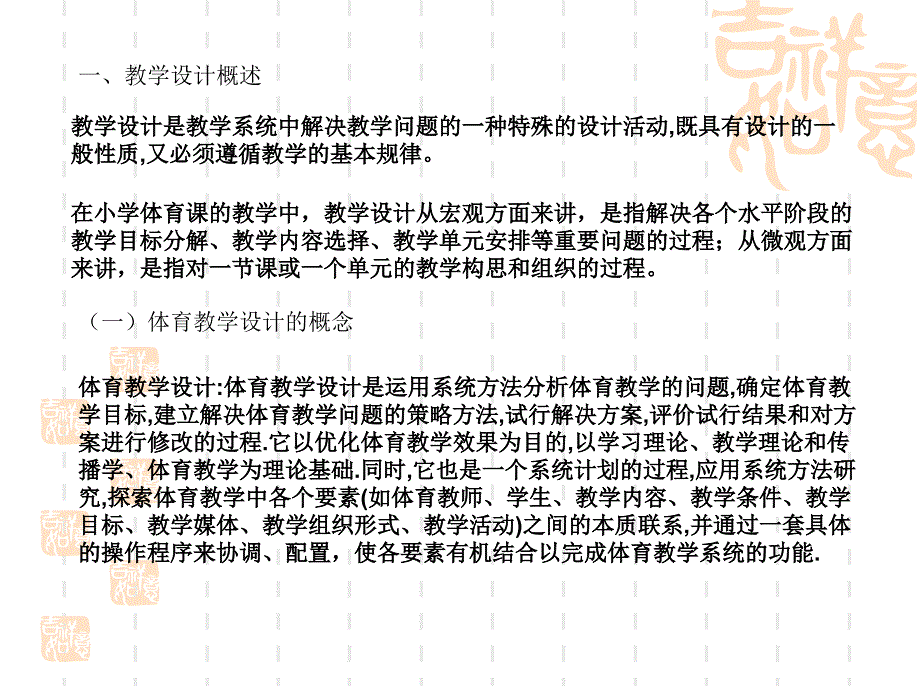 一、教学设计概述

教学设计是教学系统中解决教学问题的一种特殊的设计活动,既具有设计的一般性质,又必须遵循教学的基本规律。

在小学体育课的教学中，教学设计从宏观方面来讲，是指解决各个水平阶段的教学目标分解、教学内容选择、教学单元安排等重要问题的过程；从微观方面来讲，是指对一节课或一个单元的教学构思和组织的过程。

（一）体育教学设计的概念

体育教学设计:体育教学设计是运用系统方法分析体育教学的问题,确定体育教学目标,建立解决体育教学问题的策略方法,试行解决方案,评价试行结果和对方案进行修改的过程.它以优化体育教学效果为目的,以学习理论、教学理论和传播学、体育教学为理论基础.同时,它也是一个系统计划的过程,应用系统方法研究,探索体育教学中各个要素(如体育教师、学生、教学内容、教学条件、教学目标、教学媒体、教学组织形式、教学活动)之间的本质联系,并通过一套具体的操作程序来协调、配置，使各要素有机结合以完成体育教学系统的功能.